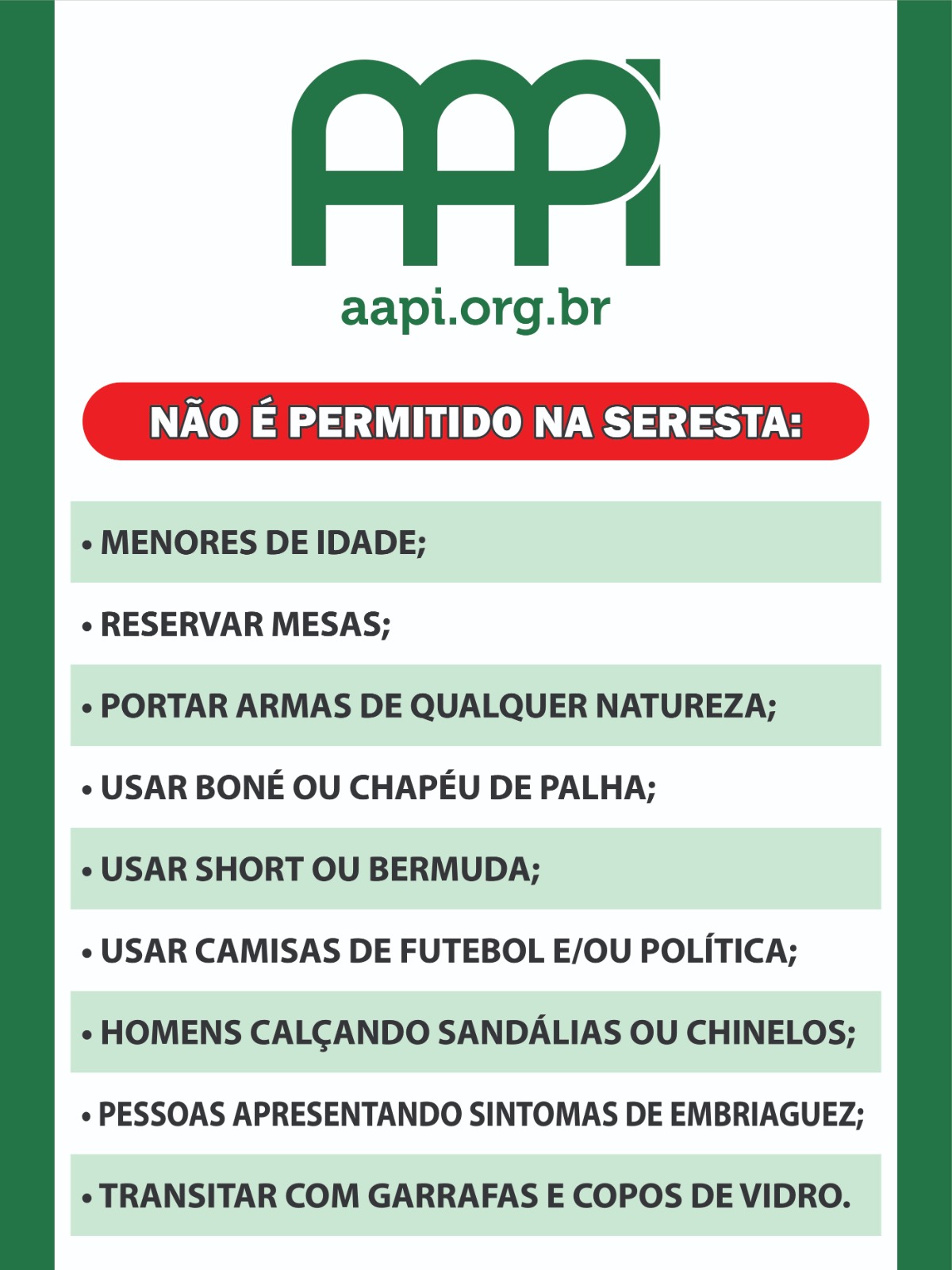 AAPI

aapi.org.br

NÃO É PERMITIDO NA SERESTA:

• MENORES DE IDADE;

• RESERVAR MESAS;

• PORTAR ARMAS DE QUALQUER NATUREZA;

• USAR BONÉ OU CHAPÉU DE PALHA;

• USAR SHORT OU BERMUDA;

• USAR CAMISAS DE FUTEBOL E/OU POLÍTICA;

• HOMENS CALÇANDO SANDÁLIAS OU CHINELOS;

• PESSOAS APRESENTANDO SINTOMAS DE EMBRIAGUEZ;

• TRANSITAR COM GARRAFAS E COPOS DE VIDRO.